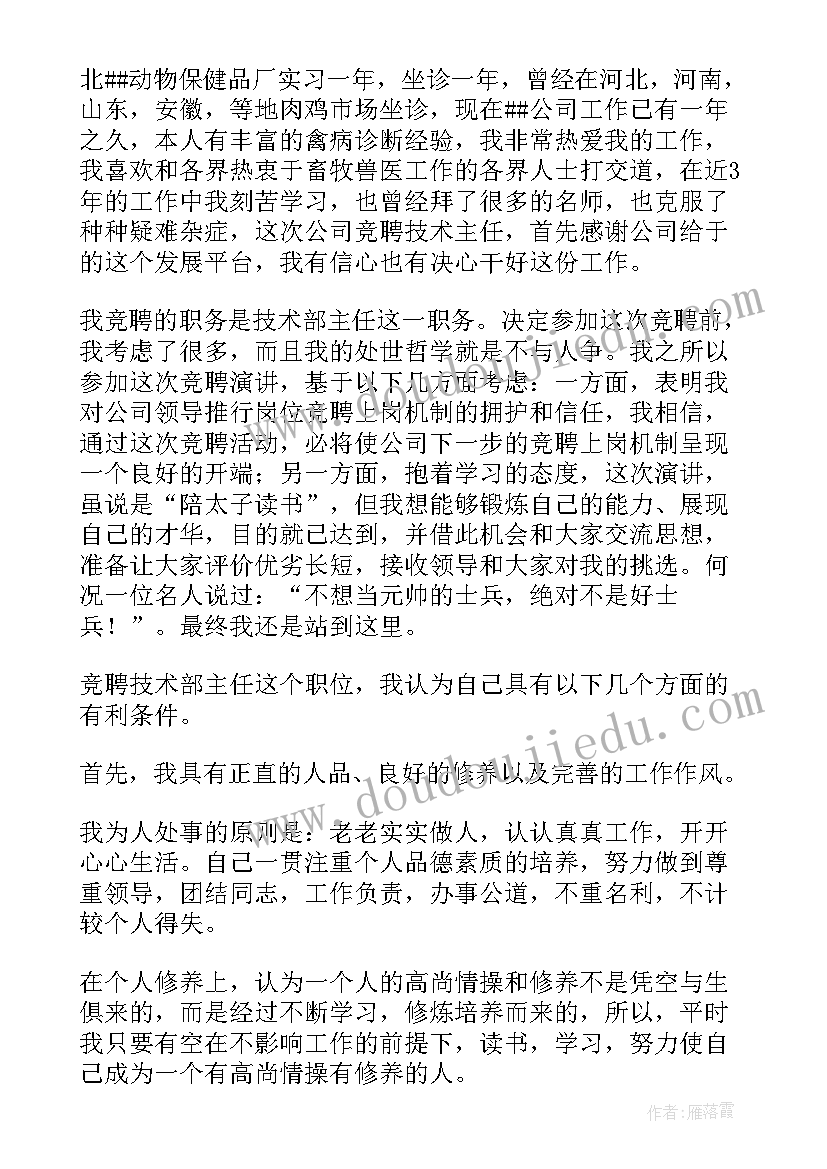 北##动物保健品厂实习一年，坐诊一年，曾经在河北，河南，山东，安徽，等地肉鸡市场坐诊，现在##公司工作已有一年之久，本人有丰富的禽病诊断经验，我非常热爱我的工作，我喜欢和各界热衷于畜牧兽医工作的各界人士打交道，在近3年的工作中我刻苦学习，也曾经拜了很多的名师，也克服了种种疑难杂症，这次公司竞聘技术主任，首先感谢公司给于的这个发展平台，我有信心也有决心干好这份工作。

我竞聘的职务是技术部主任这一职务。决定参加这次竞聘前，我考虑了很多，而且我的处世哲学就是不与人争。我之所以参加这次竞聘演讲，基于以下几方面考虑：一方面，表明我对公司领导推行岗位竞聘上岗机制的拥护和信任，我相信，通过这次竞聘活动，必将使公司下一步的竞聘上岗机制呈现一个良好的开端；另一方面，抱着学习的态度，这次演讲，虽说是“陪太子读书”，但我想能够锻炼自己的能力、展现自己的才华，目的就已达到，并借此机会和大家交流思想，准备让大家评价优劣长短，接收领导和大家对我的挑选。何况一位名人说过：“不想当元帅的士兵，绝对不是好士兵！”。最终我还是站到这里。

竞聘技术部主任这个职位，我认为自己具有以下几个方面的有利条件。

首先，我具有正直的人品、良好的修养以及完善的工作作风。

我为人处事的原则是：老老实实做人，认认真真工作，开开心心生活。自己一贯注重个人品德素质的培养，努力做到尊重领导，团结同志，工作负责，办事公道，不重名利，不计较个人得失。

在个人修养上，认为一个人的高尚情操和修养不是凭空与生俱来的，而是经过不断学习，修炼培养而来的，所以，平时我只要有空在不影响工作的前提下，读书，学习，努力使自己成为一个有高尚情操有修养的人。

www.doudoujiedu.com

作者：雁落霞